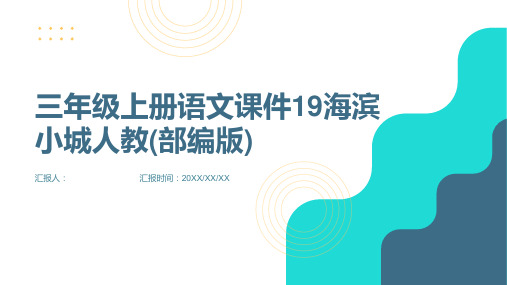 三年级上册语文课件19海滨小城人教(部编版)

汇报人：

汇报时间：20XX/XX/XX